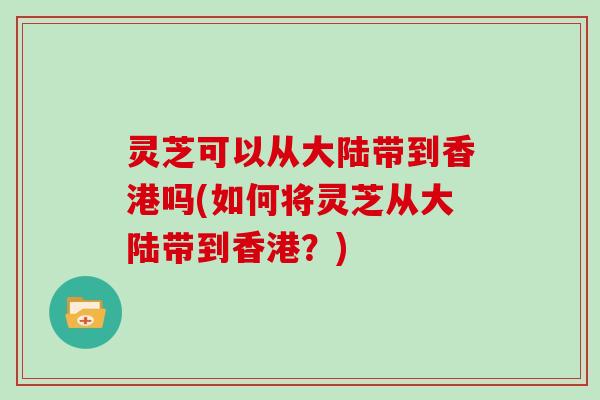 灵芝可以从大陆带到香港吗(如何将灵芝从大陆带到香港？)